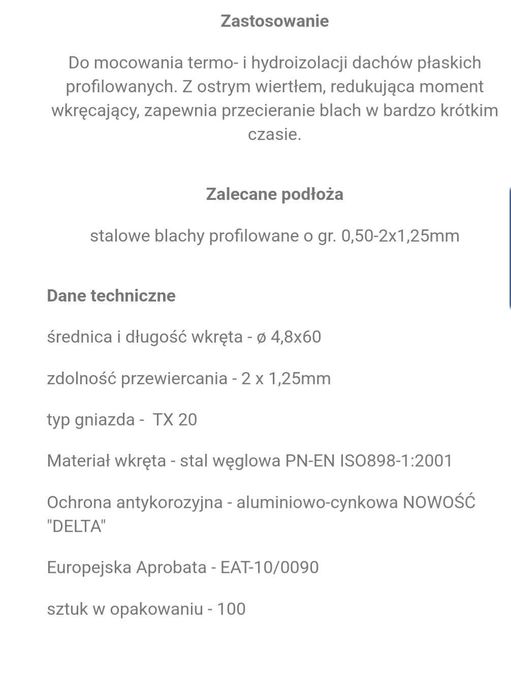 Zastosowanie

Do mocowania termo- i hydroizolacji dachów płaskich profilowanych. Z ostrym wiertłem, redukująca moment wkręcający, zapewnia przecieranie blach w bardzo krótkim czasie.

Zalecane podłoża

stalowe blachy profilowane o gr. 0,50-2x1,25mm

Dane techniczne

średnica i długość wkręta - ø 4,8x60

zdolność przewiercania - 2 x 1,25mm

typ gniazda - TX 20

Materiał wkręta - stal węglowa PN-EN ISO898-1:2001

Ochrona antykorozyjna - aluminiowo-cynkowa NOWOŚĆ "DELTA"

Europejska Aprobata - EAT-10/0090

sztuk w opakowaniu - 100